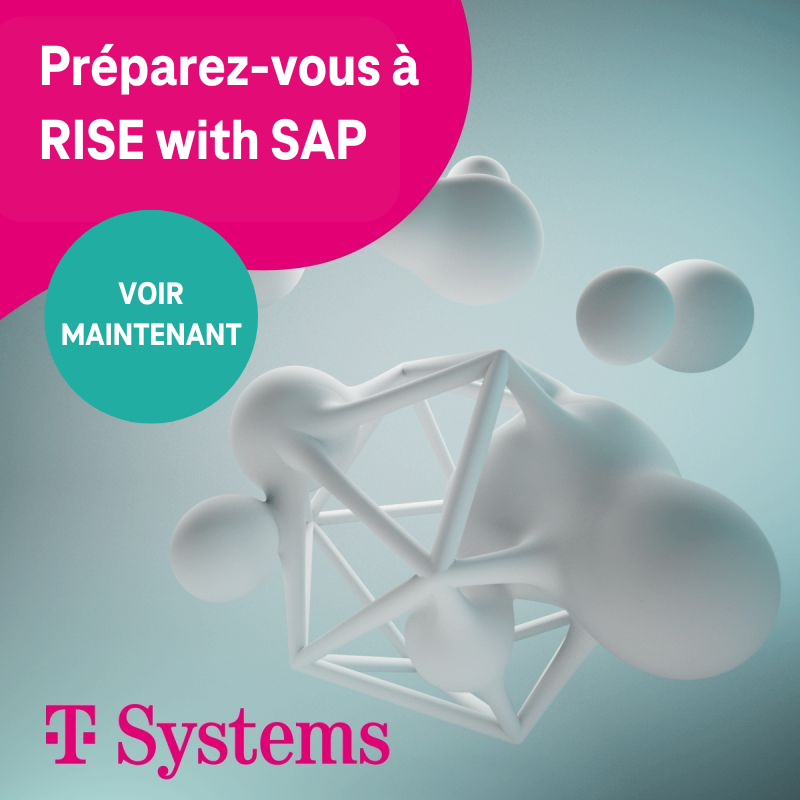 Préparez-vous à RISE with SAP

VOIR MAINTENANT

T Systems